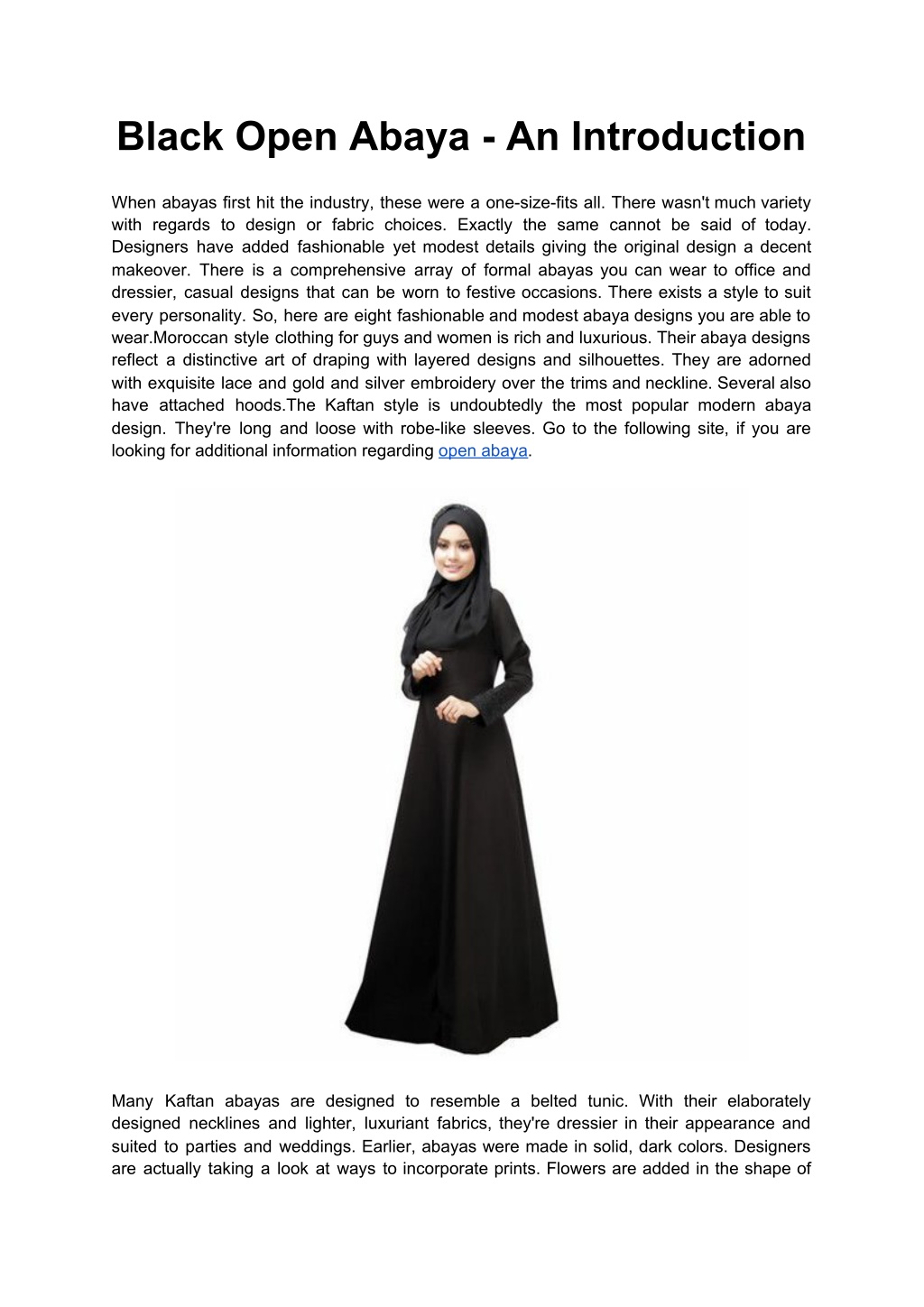 Black Open Abaya - An Introduction

When abayas first hit the industry, these were a one-size-fits all. There wasn't much variety with regards to design or fabric choices. Exactly the same cannot be said of today. Designers have added fashionable yet modest details giving the original design a decent makeover. There is a comprehensive array of formal abayas you can wear to office and dressier, casual designs that can be worn to festive occasions. There exists a style to suit every personality. So, here are eight fashionable and modest abaya designs you are able to wear.Moroccan style clothing for guys and women is rich and luxurious. Their abaya designs reflect a distinctive art of draping with layered designs and silhouettes. They are adorned with exquisite lace and gold and silver embroidery over the trims and neckline. Several also have attached hoods.The Kaftan style is undoubtedly the most popular modern abaya design. They're long and loose with robe-like sleeves. Go to the following site, if you are looking for additional information regarding open abaya.

Many Kaftan abayas are designed to resemble a belted tunic. With their elaborately designed necklines and lighter, luxuriant fabrics, they're dressier in their appearance and suited to parties and weddings. Earlier, abayas were made in solid, dark colors. Designers are actually taking a look at ways to incorporate prints. Flowers are added in the shape of